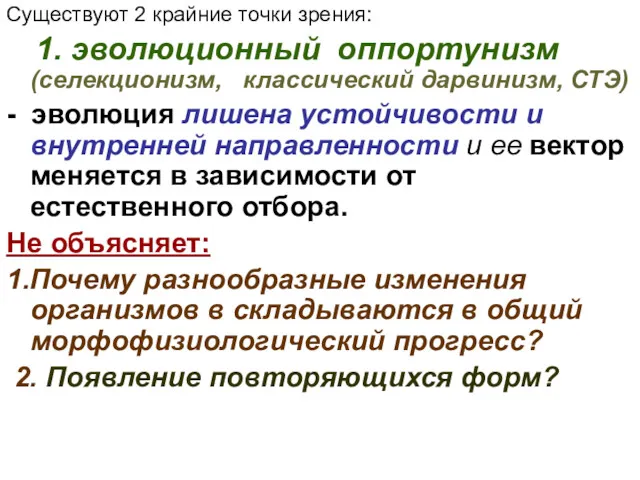 Существуют 2 крайние точки зрения:

1. эволюционный оппортунизм (селекционизм, классический дарвинизм, СТЭ)

- эволюция лишена устойчивости и внутренней направленности и ее вектор меняется в зависимости от естественного отбора.

Не объясняет:

1.Почему разнообразные изменения организмов в складываются в общий морфофизиологический прогресс?

2. Появление повторяющихся форм?